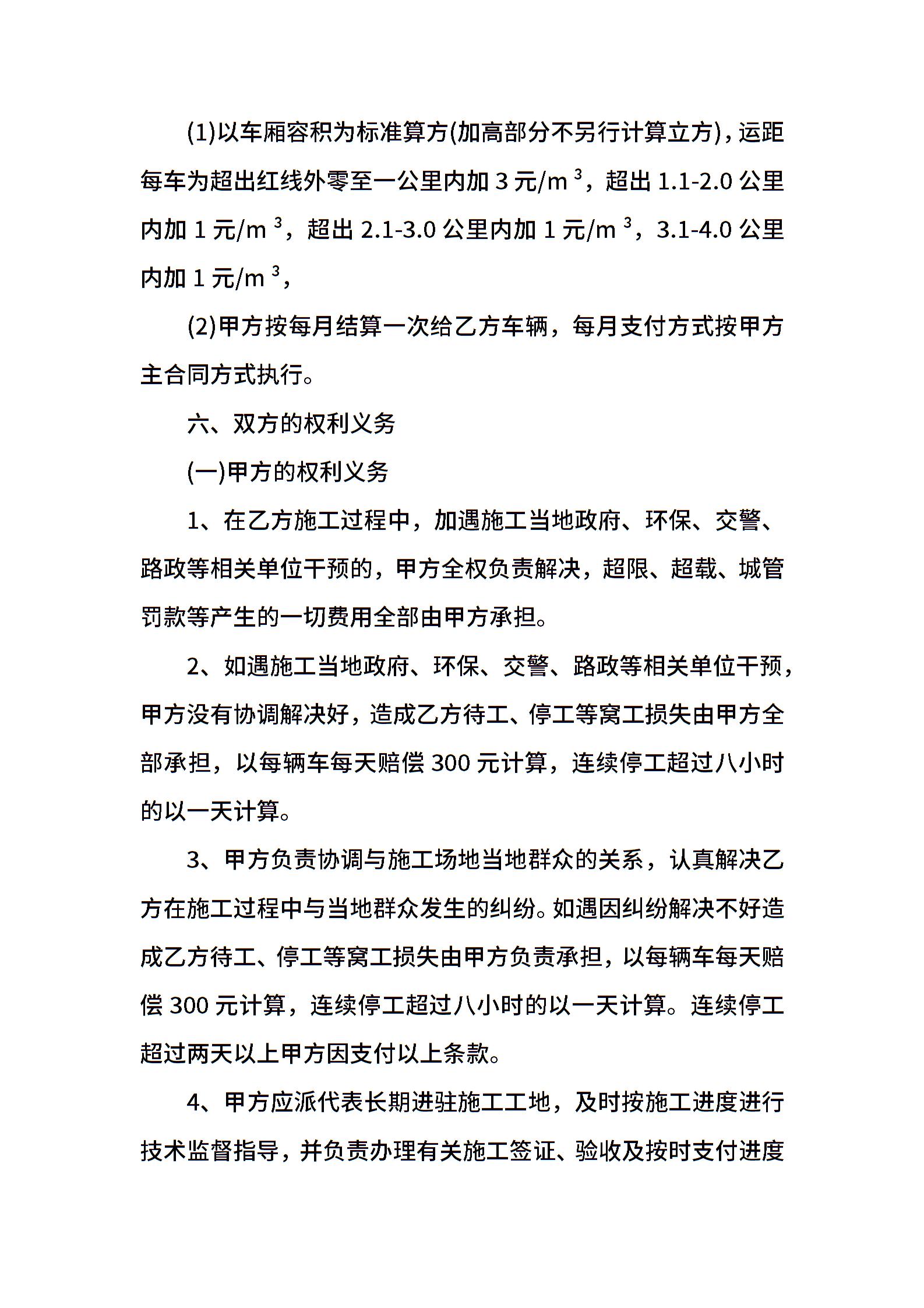 (1)以车厢容积为标准算方(加高部分不另行计算立方)，运距每车为超出红线外零至一公里内加 3 元/$m^3$，超出 1.1-2.0 公里内加 1 元/$m^3$，超出 2.1-3.0 公里内加 1 元/$m^3$，3.1-4.0 公里内加 1 元/$m^3$，

(2)甲方按每月结算一次给乙方车辆，每月支付方式按甲方主合同方式执行。

六、双方的权利义务

(一)甲方的权利义务

1、在乙方施工过程中，加遇施工当地政府、环保、交警、路政等相关单位干预的，甲方全权负责解决，超限、超载、城管罚款等产生的一切费用全部由甲方承担。

2、如遇施工当地政府、环保、交警、路政等相关单位干预，甲方没有协调解决好，造成乙方待工、停工等窝工损失由甲方全部承担，以每辆车每天赔偿 300 元计算，连续停工超过八小时的以一天计算。

3、甲方负责协调与施工场地当地群众的关系，认真解决乙方在施工过程中与当地群众发生的纠纷。如遇因纠纷解决不好造成乙方待工、停工等窝工损失由甲方负责承担，以每辆车每天赔偿 300 元计算，连续停工超过八小时的以一天计算。连续停工超过两天以上甲方因支付以上条款。

4、甲方应派代表长期进驻施工工地，及时按施工进度进行技术监督指导，并负责办理有关施工签证、验收及按时支付进度